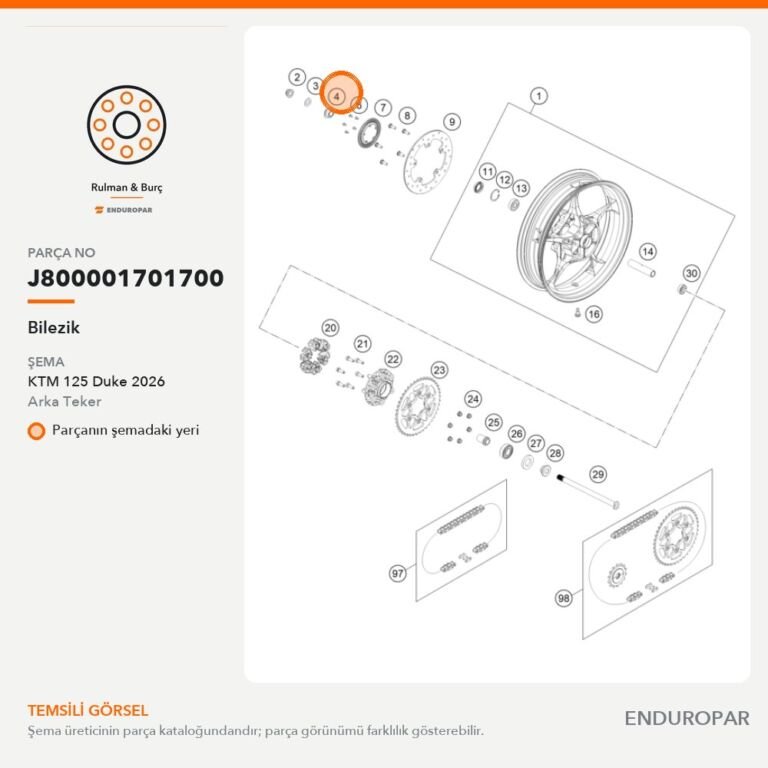 Rulman & Burç

ENDUROPAR

PARÇA NO

J800001701700

Bilezik

ŞEMA

KTM 125 Duke 2026

Arka Teker

Parçanın şemadaki yeri

2 3 4 5 7 8 9 1 11 12 13 14 30 16 20 21 22 23 24 25 26 27 28 29 97 98

TEMSİLİ GÖRSEL

Şema üreticinin parça kataloğundandır; parça görünümü farklılık gösterebilir.

ENDUROPAR